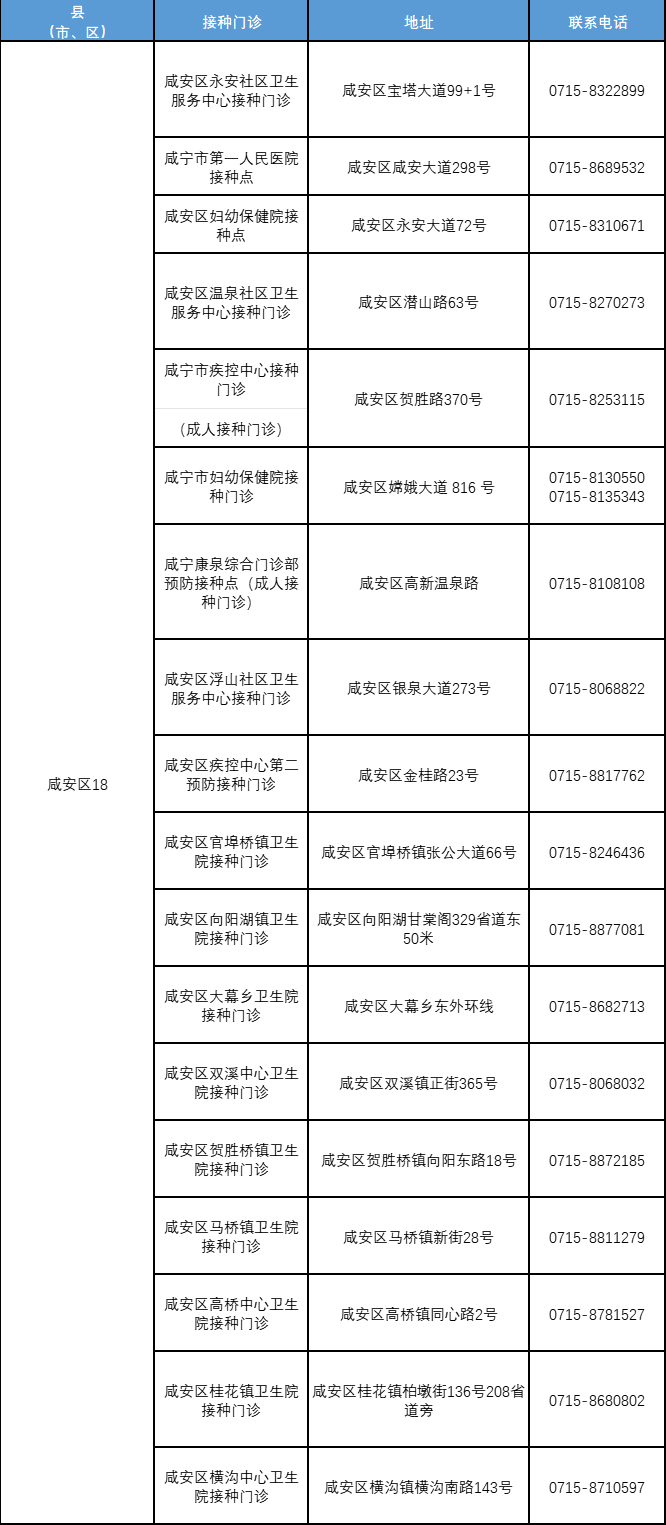 | 县（市、区） | 接种门诊 | 地址 | 联系电话 |
|---|---|---|---|
| 咸安区18 | 咸安区永安社区卫生服务中心接种门诊 | 咸安区宝塔大道99+1号 | 0715-8322899 |
| | 咸宁市第一人民医院接种点 | 咸安区咸安大道298号 | 0715-8689532 |
| | 咸安区妇幼保健院接种点 | 咸安区永安大道72号 | 0715-8310671 |
| | 咸安区温泉社区卫生服务中心接种门诊 | 咸安区潜山路63号 | 0715-8270273 |
| | 咸宁市疾控中心接种门诊（成人接种门诊） | 咸安区贺胜路370号 | 0715-8253115 |
| | 咸宁市妇幼保健院接种门诊 | 咸安区嫦娥大道 816 号 | 0715-8130550 0715-8135343 |
| | 咸宁康泉综合门诊部预防接种点（成人接种门诊） | 咸安区高新温泉路 | 0715-8108108 |
| | 咸安区浮山社区卫生服务中心接种门诊 | 咸安区银泉大道273号 | 0715-8068822 |
| | 咸安区疾控中心第二预防接种门诊 | 咸安区金桂路23号 | 0715-8817762 |
| | 咸安区官埠桥镇卫生院接种门诊 | 咸安区官埠桥镇张公大道66号 | 0715-8246436 |
| | 咸安区向阳湖镇卫生院接种门诊 | 咸安区向阳湖甘棠阁329省道东50米 | 0715-8877081 |
| | 咸安区大幕乡卫生院接种门诊 | 咸安区大幕乡东外环线 | 0715-8682713 |
| | 咸安区双溪中心卫生院接种门诊 | 咸安区双溪镇正街365号 | 0715-8068032 |
| | 咸安区贺胜桥镇卫生院接种门诊 | 咸安区贺胜桥镇向阳东路18号 | 0715-8872185 |
| | 咸安区马桥镇卫生院接种门诊 | 咸安区马桥镇新街28号 | 0715-8811279 |
| | 咸安区高桥中心卫生院接种门诊 | 咸安区高桥镇同心路2号 | 0715-8781527 |
| | 咸安区桂花镇卫生院接种门诊 | 咸安区桂花镇柏墩街136号208省道旁 | 0715-8680802 |
| | 咸安区横沟中心卫生院接种门诊 | 咸安区横沟镇横沟南路143号 | 0715-8710597 |